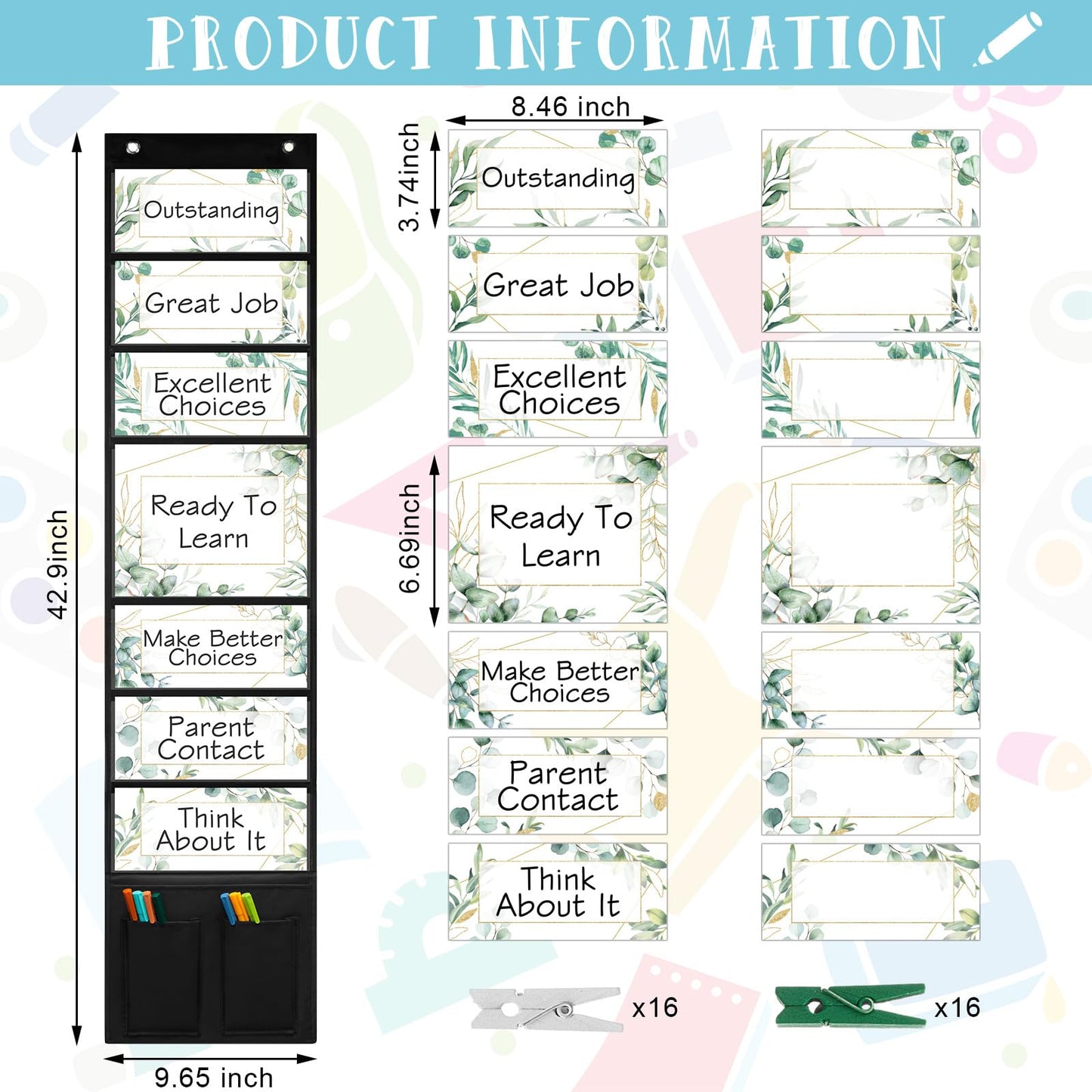 PRODUCT INFORMATION

42.9inch

Outstanding

Great Job

Excellent Choices

Ready To Learn

Make Better Choices

Parent Contact

Think About It

9.65 inch

8.46 inch

3.74inch

Outstanding

Great Job

Excellent Choices

6.69inch

Ready To Learn

Make Better Choices

Parent Contact

Think About It

x16

x16